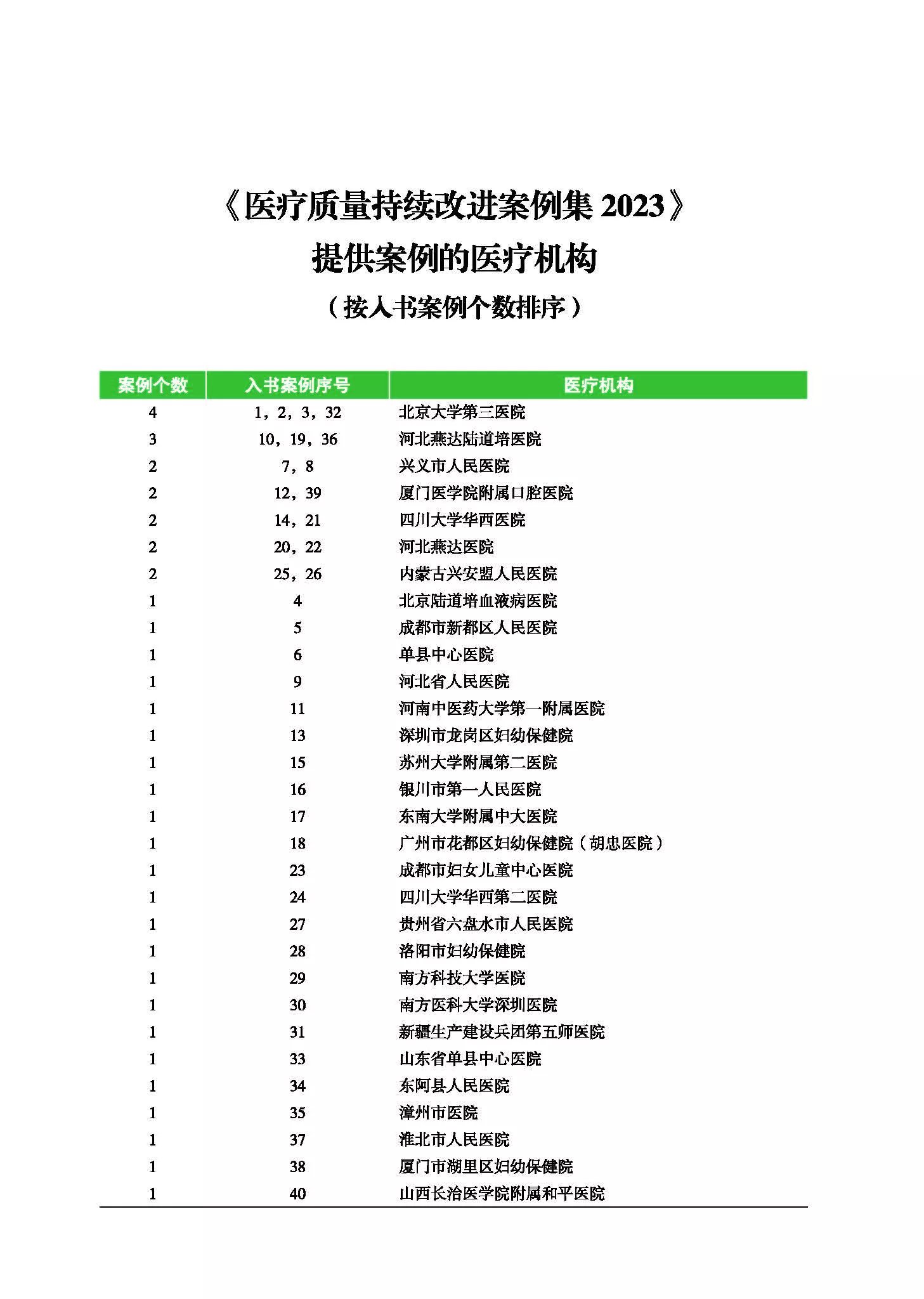 《医疗质量持续改进案例集 2023》
提供案例的医疗机构
（按入书案例个数排序）

| 案例个数 | 入书案例序号 | 医疗机构 |
|---|---|---|
| 4 | 1，2，3，32 | 北京大学第三医院 |
| 3 | 10，19，36 | 河北燕达陆道培医院 |
| 2 | 7，8 | 兴义市人民医院 |
| 2 | 12，39 | 厦门医学院附属口腔医院 |
| 2 | 14，21 | 四川大学华西医院 |
| 2 | 20，22 | 河北燕达医院 |
| 2 | 25，26 | 内蒙古兴安盟人民医院 |
| 1 | 4 | 北京陆道培血液病医院 |
| 1 | 5 | 成都市新都区人民医院 |
| 1 | 6 | 单县中心医院 |
| 1 | 9 | 河北省人民医院 |
| 1 | 11 | 河南中医药大学第一附属医院 |
| 1 | 13 | 深圳市龙岗区妇幼保健院 |
| 1 | 15 | 苏州大学附属第二医院 |
| 1 | 16 | 银川市第一人民医院 |
| 1 | 17 | 东南大学附属中大医院 |
| 1 | 18 | 广州市花都区妇幼保健院（胡忠医院） |
| 1 | 23 | 成都市妇女儿童中心医院 |
| 1 | 24 | 四川大学华西第二医院 |
| 1 | 27 | 贵州省六盘水市人民医院 |
| 1 | 28 | 洛阳市妇幼保健院 |
| 1 | 29 | 南方科技大学医院 |
| 1 | 30 | 南方医科大学深圳医院 |
| 1 | 31 | 新疆生产建设兵团第五师医院 |
| 1 | 33 | 山东省单县中心医院 |
| 1 | 34 | 东阿县人民医院 |
| 1 | 35 | 漳州市医院 |
| 1 | 37 | 淮北市人民医院 |
| 1 | 38 | 厦门市湖里区妇幼保健院 |
| 1 | 40 | 山西长治医学院附属和平医院 |